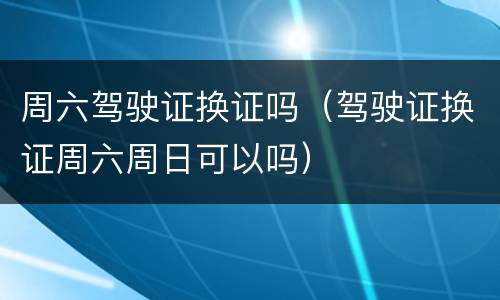 周六驾驶证换证吗（驾驶证换证周六周日可以吗）